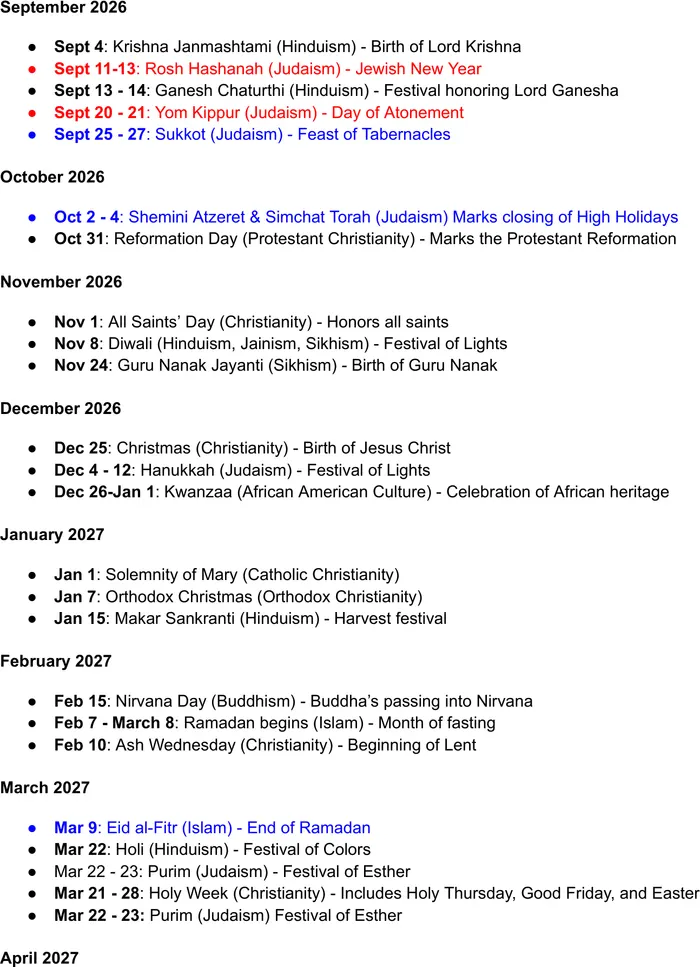 September 2026

• Sept 4: Krishna Janmashtami (Hinduism) - Birth of Lord Krishna
• Sept 11-13: Rosh Hashanah (Judaism) - Jewish New Year
• Sept 13 - 14: Ganesh Chaturthi (Hinduism) - Festival honoring Lord Ganesha
• Sept 20 - 21: Yom Kippur (Judaism) - Day of Atonement
• Sept 25 - 27: Sukkot (Judaism) - Feast of Tabernacles

October 2026

• Oct 2 - 4: Shemini Atzeret & Simchat Torah (Judaism) Marks closing of High Holidays
• Oct 31: Reformation Day (Protestant Christianity) - Marks the Protestant Reformation

November 2026

• Nov 1: All Saints' Day (Christianity) - Honors all saints
• Nov 8: Diwali (Hinduism, Jainism, Sikhism) - Festival of Lights
• Nov 24: Guru Nanak Jayanti (Sikhism) - Birth of Guru Nanak

December 2026

• Dec 25: Christmas (Christianity) - Birth of Jesus Christ
• Dec 4 - 12: Hanukkah (Judaism) - Festival of Lights
• Dec 26-Jan 1: Kwanzaa (African American Culture) - Celebration of African heritage

January 2027

• Jan 1: Solemnity of Mary (Catholic Christianity)
• Jan 7: Orthodox Christmas (Orthodox Christianity)
• Jan 15: Makar Sankranti (Hinduism) - Harvest festival

February 2027

• Feb 15: Nirvana Day (Buddhism) - Buddha's passing into Nirvana
• Feb 7 - March 8: Ramadan begins (Islam) - Month of fasting
• Feb 10: Ash Wednesday (Christianity) - Beginning of Lent

March 2027

• Mar 9: Eid al-Fitr (Islam) - End of Ramadan
• Mar 22: Holi (Hinduism) - Festival of Colors
• Mar 22 - 23: Purim (Judaism) - Festival of Esther
• Mar 21 - 28: Holy Week (Christianity) - Includes Holy Thursday, Good Friday, and Easter
• Mar 22 - 23: Purim (Judaism) Festival of Esther

April 2027